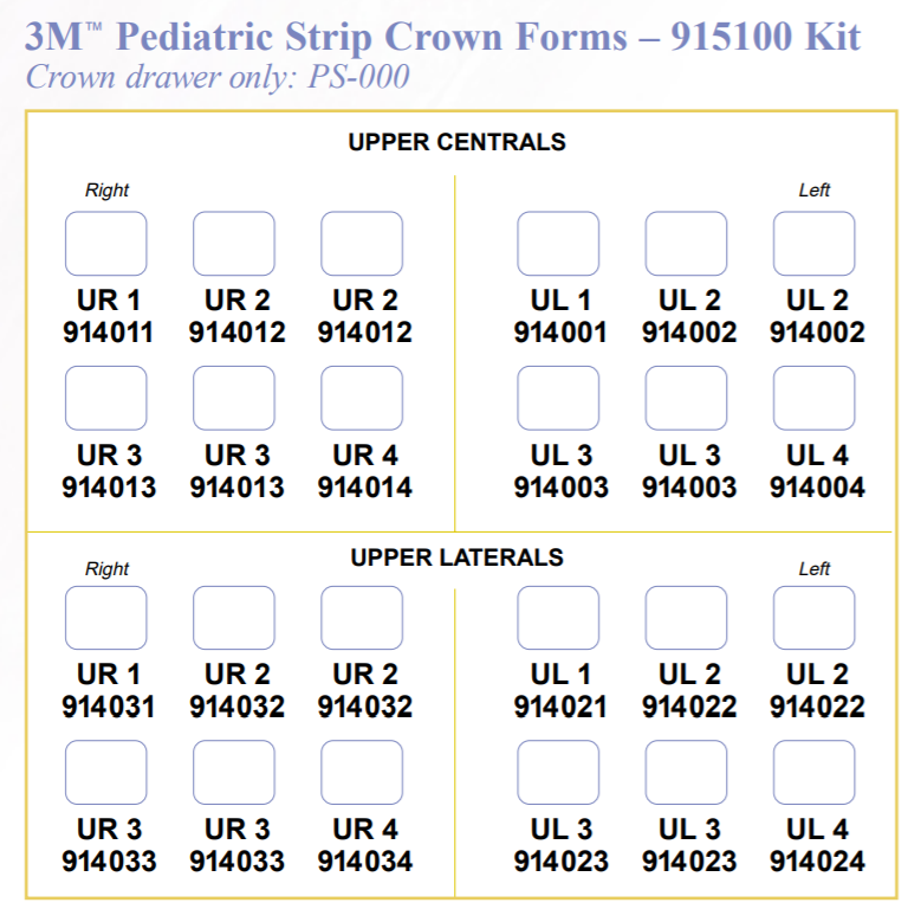 3M™ Pediatric Strip Crown Forms – 915100 Kit
Crown drawer only: PS-000

UPPER CENTRALS

Right

UR 1
914011

UR 2
914012

UR 2
914012

UR 3
914013

UR 3
914013

UR 4
914014

Left

UL 1
914001

UL 2
914002

UL 2
914002

UL 3
914003

UL 3
914003

UL 4
914004

UPPER LATERALS

Right

UR 1
914031

UR 2
914032

UR 2
914032

UR 3
914033

UR 3
914033

UR 4
914034

Left

UL 1
914021

UL 2
914022

UL 2
914022

UL 3
914023

UL 3
914023

UL 4
914024